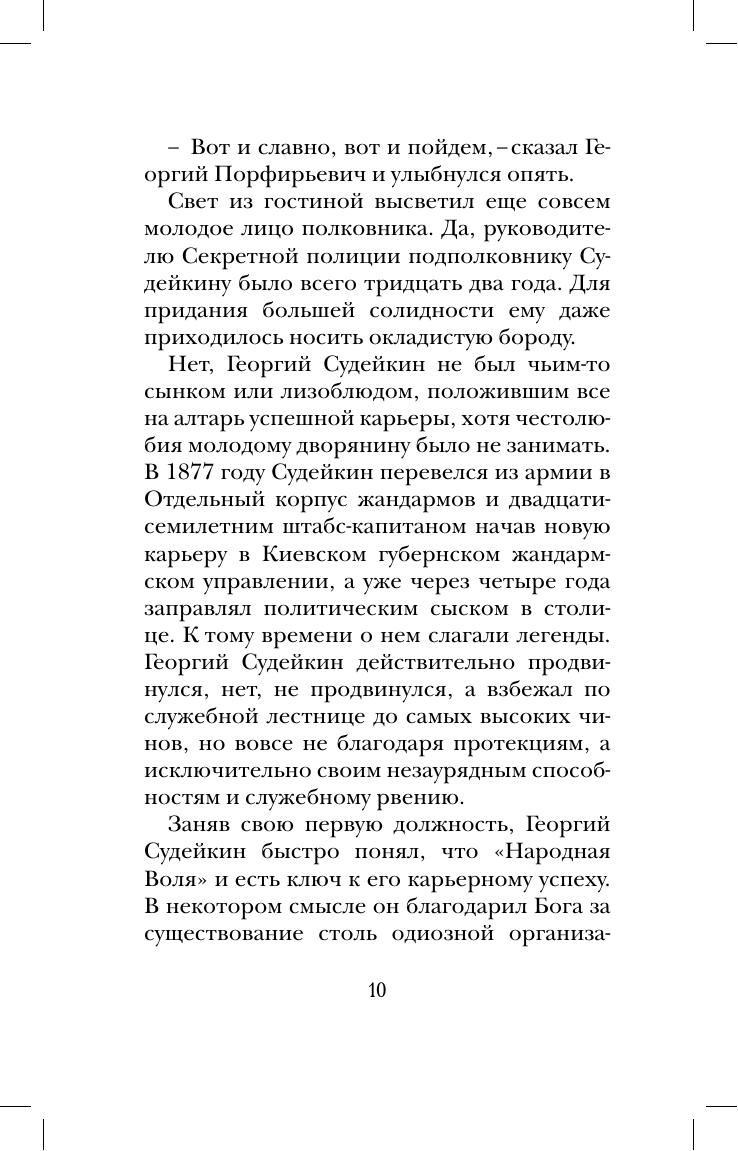 – Вот и славно, вот и пойдем, – сказал Георгий Порфирьевич и улыбнулся опять.

Свет из гостиной высветил еще совсем молодое лицо полковника. Да, руководителю Секретной полиции подполковнику Судейкину было всего тридцать два года. Для придания большей солидности ему даже приходилось носить окладистую бороду.

Нет, Георгий Судейкин не был чьим-то сынком или лизоблюдом, положившим все на алтарь успешной карьеры, хотя честолюбия молодому дворянину было не занимать. В 1877 году Судейкин перевелся из армии в Отдельный корпус жандармов и двадцатисемилетним штабс-капитаном начав новую карьеру в Киевском губернском жандармском управлении, а уже через четыре года заправлял политическим сыском в столице. К тому времени о нем слагали легенды. Георгий Судейкин действительно продвинулся, нет, не продвинулся, а взбежал по служебной лестнице до самых высоких чинов, но вовсе не благодаря протекциям, а исключительно своим незаурядным способностям и служебному рвению.

Заняв свою первую должность, Георгий Судейкин быстро понял, что «Народная Воля» и есть ключ к его карьерному успеху. В некотором смысле он благодарил Бога за существование столь одиозной организа-

10